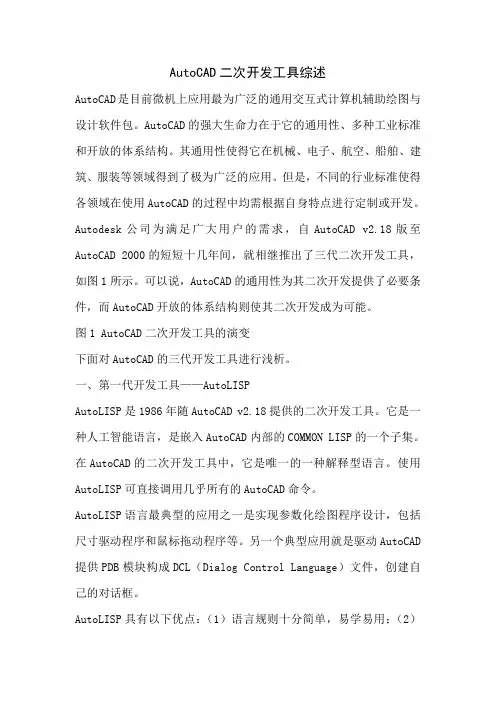 AutoCAD二次开发工具综述

AutoCAD是目前微机上应用最为广泛的通用交互式计算机辅助绘图与设计软件包。AutoCAD的强大生命力在于它的通用性、多种工业标准和开放的体系结构。其通用性使得它在机械、电子、航空、船舶、建筑、服装等领域得到了极为广泛的应用。但是，不同的行业标准使得各领域在使用AutoCAD的过程中均需根据自身特点进行定制或开发。Autodesk公司为满足广大用户的需求，自AutoCAD v2.18版至AutoCAD 2000的短短十几年间，就相继推出了三代二次开发工具，如图1所示。可以说，AutoCAD的通用性为其二次开发提供了必要条件，而AutoCAD开放的体系结构则使其二次开发成为可能。

图1 AutoCAD二次开发工具的演变

下面对AutoCAD的三代开发工具进行浅析。

一、第一代开发工具——AutoLISP

AutoLISP是1986年随AutoCAD v2.18提供的二次开发工具。它是一种人工智能语言，是嵌入AutoCAD内部的COMMON LISP的一个子集。在AutoCAD的二次开发工具中，它是唯一的一种解释型语言。使用AutoLISP可直接调用几乎所有的AutoCAD命令。

AutoLISP语言最典型的应用之一是实现参数化绘图程序设计，包括尺寸驱动程序和鼠标拖动程序等。另一个典型应用就是驱动AutoCAD提供PDB模块构成DCL（Dialog Control Language）文件，创建自己的对话框。

AutoLISP具有以下优点：（1）语言规则十分简单，易学易用；（2）